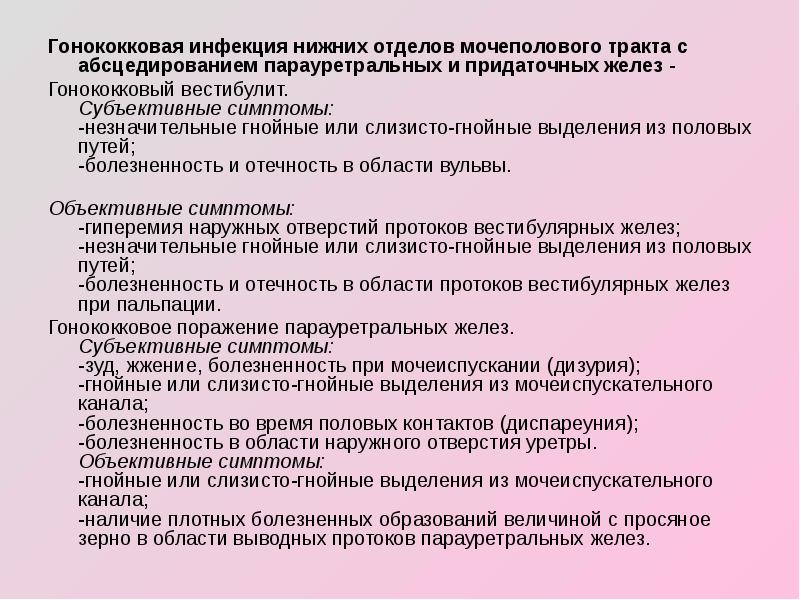 Гонококковая инфекция нижних отделов мочеполового тракта с абсцедированием парауретральных и придаточных желез -

Гонококковый вестибулит.
Субъективные симптомы:
-незначительные гнойные или слизисто-гнойные выделения из половых путей;
-болезненность и отечность в области вульвы.

Объективные симптомы:
-гиперемия наружных отверстий протоков вестибулярных желез;
-незначительные гнойные или слизисто-гнойные выделения из половых путей;
-болезненность и отечность в области протоков вестибулярных желез при пальпации.

Гонококковое поражение парауретральных желез.
Субъективные симптомы:
-зуд, жжение, болезненность при мочеиспускании (дизурия);
-гнойные или слизисто-гнойные выделения из мочеиспускательного канала;
-болезненность во время половых контактов (диспареуния);
-болезненность в области наружного отверстия уретры.
Объективные симптомы:
-гнойные или слизисто-гнойные выделения из мочеиспускательного канала;
-наличие плотных болезненных образований величиной с просяное зерно в области выводных протоков парауретральных желез.